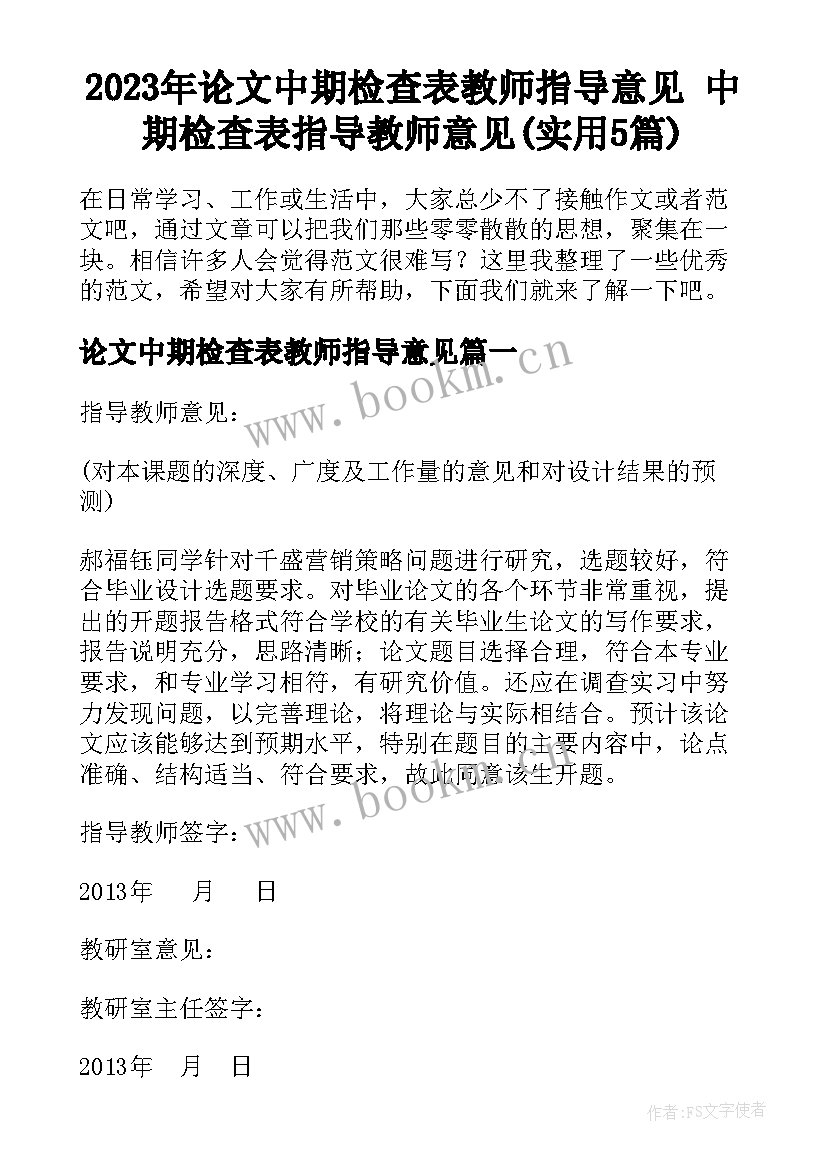 2023年论文中期检查表教师指导意见 中期检查表指导教师意见(实用5篇)

在日常学习、工作或生活中，大家总少不了接触作文或者范文吧，通过文章可以把我们那些零零散散的思想，聚集在一块。相信许多人会觉得范文很难写？这里我整理了一些优秀的范文，希望对大家有所帮助，下面我们就来了解一下吧。

论文中期检查表教师指导意见篇一

www.bookm.cn

指导教师意见：

(对本课题的深度、广度及工作量的意见和对设计结果的预测)

郝福钰同学针对千盛营销策略问题进行研究，选题较好，符合毕业设计选题要求。对毕业论文的各个环节非常重视，提出的开题报告格式符合学校的有关毕业生论文的写作要求，报告说明充分，思路清晰；论文题目选择合理，符合本专业要求，和专业学习相符，有研究价值。还应在调查实习中努力发现问题，以完善理论，将理论与实际相结合。预计该论文应该能够达到预期水平，特别在题目的主要内容中，论点准确、结构适当、符合要求，故此同意该生开题。

www.bookm.cn

指导教师签字：

2013年 月 日

教研室意见：

教研室主任签字：

2013年 月 日

作者：FS文字使者